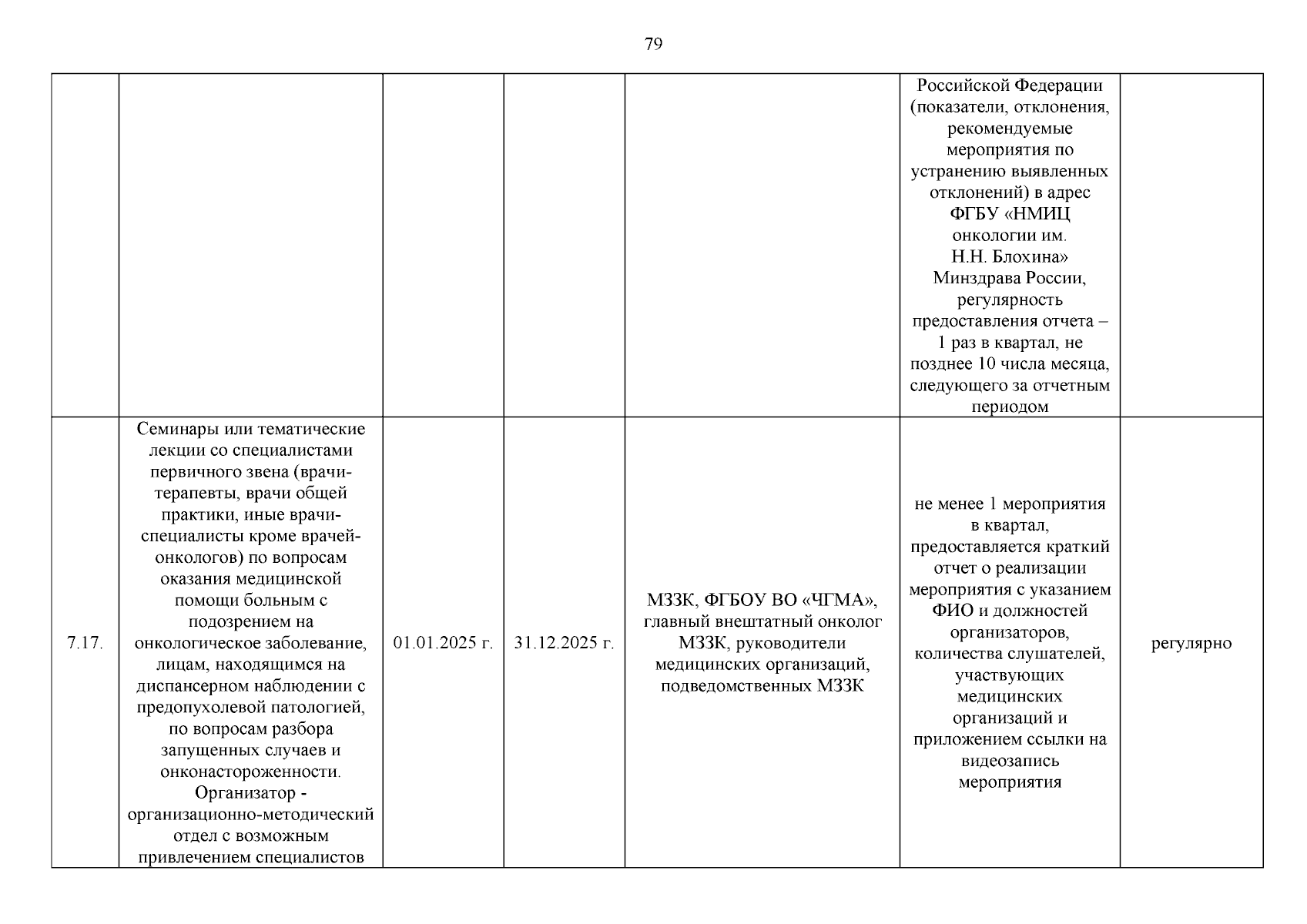 79

| | | | | | | |
|---|---|---|---|---|---|---|
| | | | | | Российской Федерации (показатели, отклонения, рекомендуемые мероприятия по устранению выявленных отклонений) в адрес ФГБУ «НМИЦ онкологии им. Н.Н. Блохина» Минздрава России, регулярность предоставления отчета – 1 раз в квартал, не позднее 10 числа месяца, следующего за отчетным периодом | |
| 7.17. | Семинары или тематические лекции со специалистами первичного звена (врачи-терапевты, врачи общей практики, иные врачи-специалисты кроме врачей-онкологов) по вопросам оказания медицинской помощи больным с подозрением на онкологическое заболевание, лицам, находящимся на диспансерном наблюдении с предопухолевой патологией, по вопросам разбора запущенных случаев и онконастороженности. Организатор - организационно-методический отдел с возможным привлечением специалистов | 01.01.2025 г. | 31.12.2025 г. | МЗЗК, ФГБОУ ВО «ЧГМА», главный внештатный онколог МЗЗК, руководители медицинских организаций, подведомственных МЗЗК | не менее 1 мероприятия в квартал, предоставляется краткий отчет о реализации мероприятия с указанием ФИО и должностей организаторов, количества слушателей, участвующих медицинских организаций и приложением ссылки на видеозапись мероприятия | регулярно |